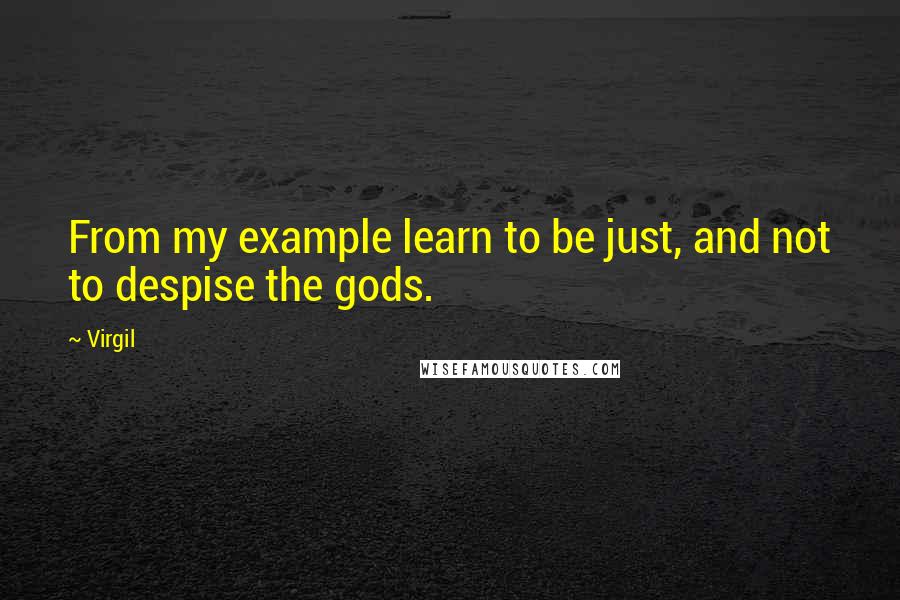 From my example learn to be just, and not to despise the gods.

~ Virgil

WISEFAMOUSQUOTES.COM